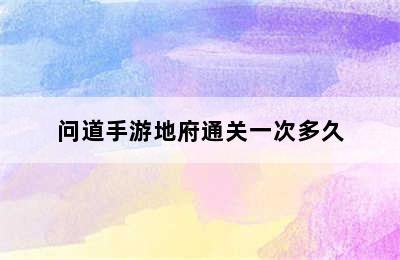 问道手游地府通关一次多久